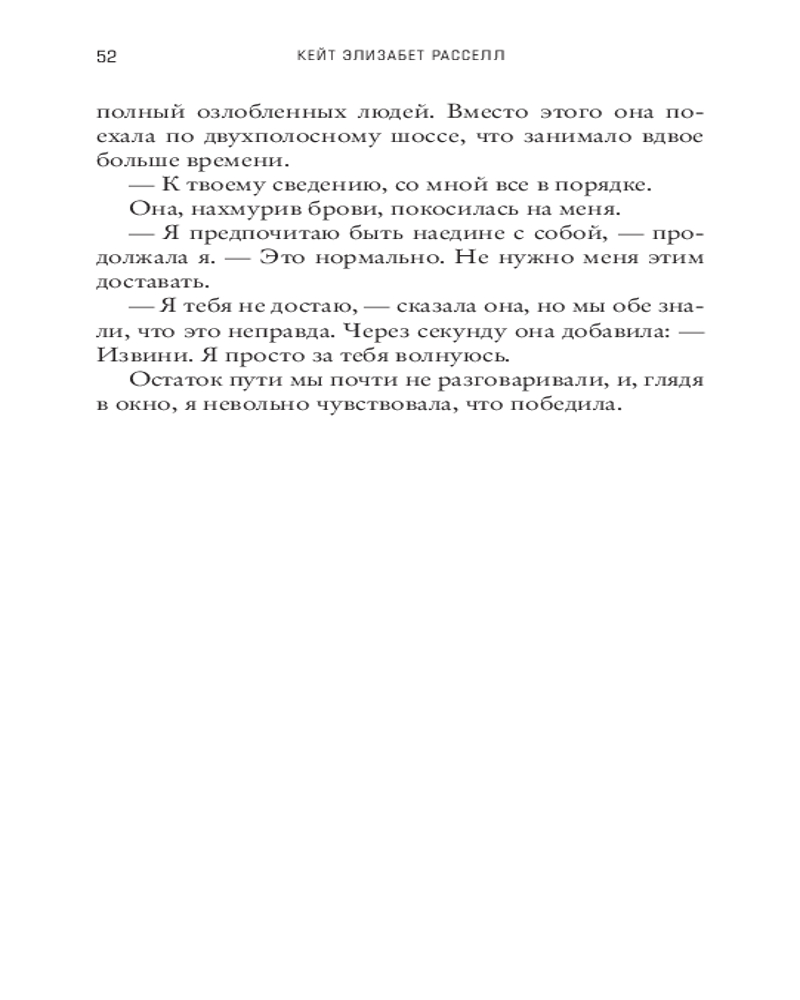 52 КЕЙТ ЭЛИЗАБЕТ РАССЕЛЛ

полный озлобленных людей. Вместо этого она поехала по двухполосному шоссе, что занимало вдвое больше времени.

— К твоему сведению, со мной все в порядке.

Она, нахмурив брови, покосилась на меня.

— Я предпочитаю быть наедине с собой, — продолжала я. — Это нормально. Не нужно меня этим доставать.

— Я тебя не достаю, — сказала она, но мы обе знали, что это неправда. Через секунду она добавила: — Извини. Я просто за тебя волнуюсь.

Остаток пути мы почти не разговаривали, и, глядя в окно, я невольно чувствовала, что победила.